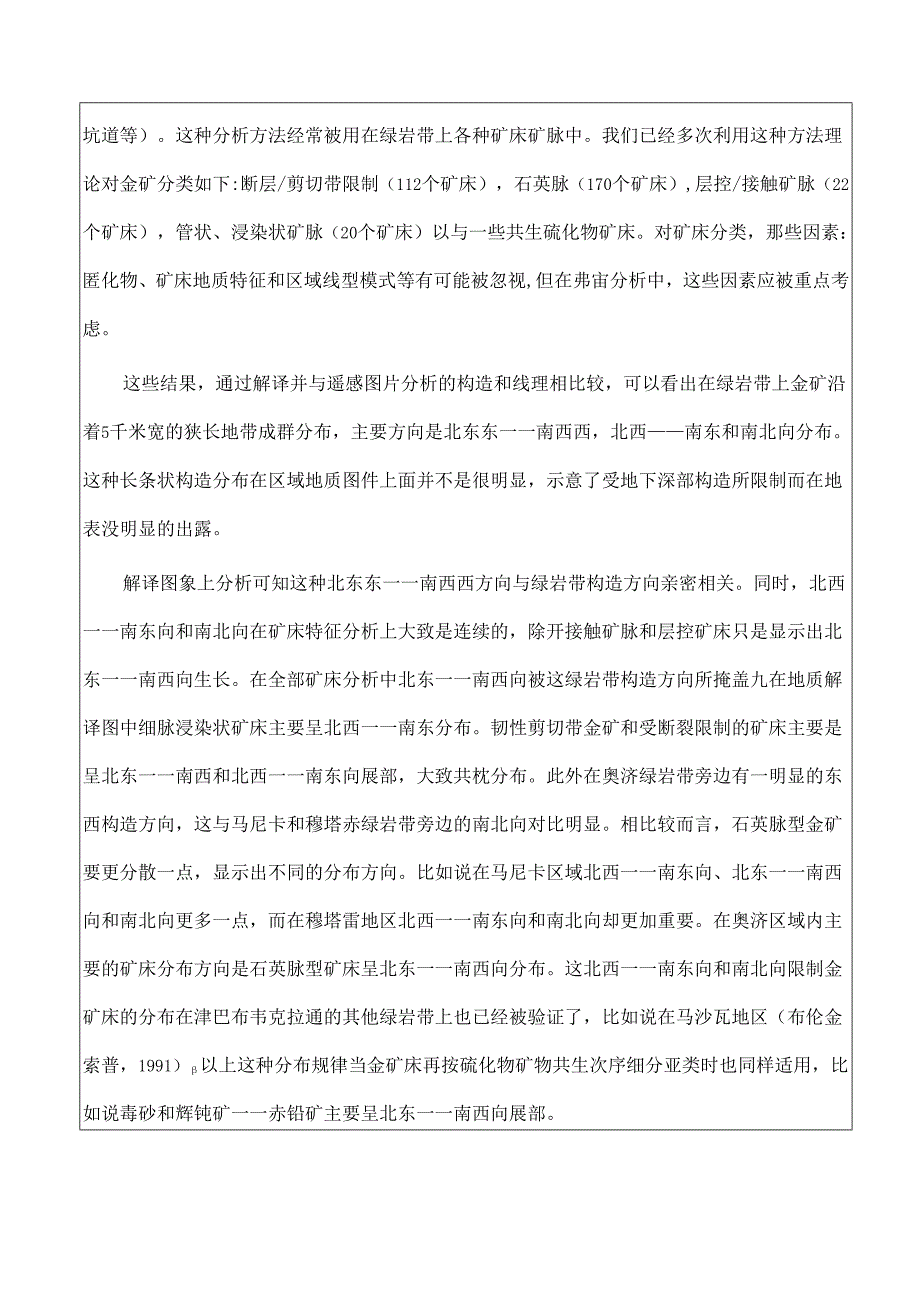 坑道等）。这种分析方法经常被用在绿岩带上各种矿床矿脉中。我们已经多次利用这种方法理论对金矿分类如下:断层/剪切带限制（112个矿床），石英脉（170个矿床），层控/接触矿脉（22个矿床），管状、浸染状矿脉（20个矿床）以与一些共生硫化物矿床。对矿床分类，那些因素：匿化物、矿床地质特征和区域线型模式等有可能被忽视,但在弗宙分析中，这些因素应被重点考虑。

这些结果，通过解译并与遥感图片分析的构造和线理相比较，可以看出在绿岩带上金矿沿着5千米宽的狭长地带成群分布，主要方向是北东东一一南西西，北西——南东和南北向分布。这种长条状构造分布在区域地质图件上面并不是很明显，示意了受地下深部构造所限制而在地表没明显的出露。

解译图象上分析可知这种北东东一一南西西方向与绿岩带构造方向亲密相关。同时，北西一一南东向和南北向在矿床特征分析上大致是连续的，除开接触矿脉和层控矿床只是显示出北东一一南西向生长。在全部矿床分析中北东一一南西向被这绿岩带构造方向所掩盖九在地质解译图中细脉浸染状矿床主要呈北西一一南东分布。韧性剪切带金矿和受断裂限制的矿床主要是呈北东一一南西和北西一一南东向展部，大致共枕分布。此外在奥济绿岩带旁边有一明显的东西构造方向，这与马尼卡和穆塔赤绿岩带旁边的南北向对比明显。相比较而言，石英脉型金矿要更分散一点，显示出不同的分布方向。比如说在马尼卡区域北西一一南东向、北东一一南西向和南北向更多一点，而在穆塔雷地区北西一一南东向和南北向却更加重要。在奥济区域内主要的矿床分布方向是石英脉型矿床呈北东一一南西向分布。这北西一一南东向和南北向限制金矿床的分布在津巴布韦克拉通的其他绿岩带上也已经被验证了，比如说在马沙瓦地区（布伦金索普，1991）β以上这种分布规律当金矿床再按硫化物矿物共生次序细分亚类时也同样适用，比如说毒砂和辉钝矿一一赤铅矿主要呈北东一一南西向展部。